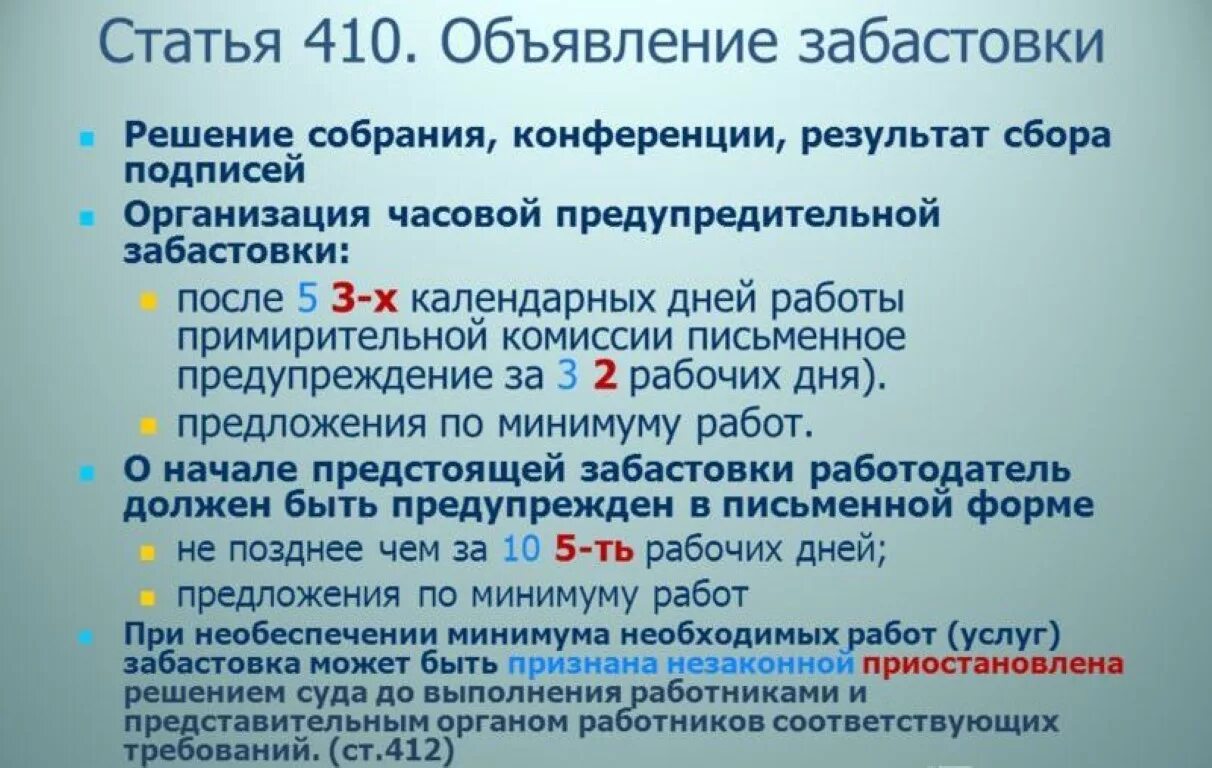 Статья 410. Объявление забастовки

Решение собрания, конференции, результат сбора подписей

Организация часовой предупредительной забастовки:

после 5 3-х календарных дней работы примирительной комиссии письменное предупреждение за 3 2 рабочих дня).

предложения по минимуму работ.

О начале предстоящей забастовки работодатель должен быть предупрежден в письменной форме

не позднее чем за 10 5-ть рабочих дней;

предложения по минимуму работ

При необеспечении минимума необходимых работ (услуг) забастовка может быть признана незаконной приостановлена решением суда до выполнения работниками и представительным органом работников соответствующих требований. (ст.412)